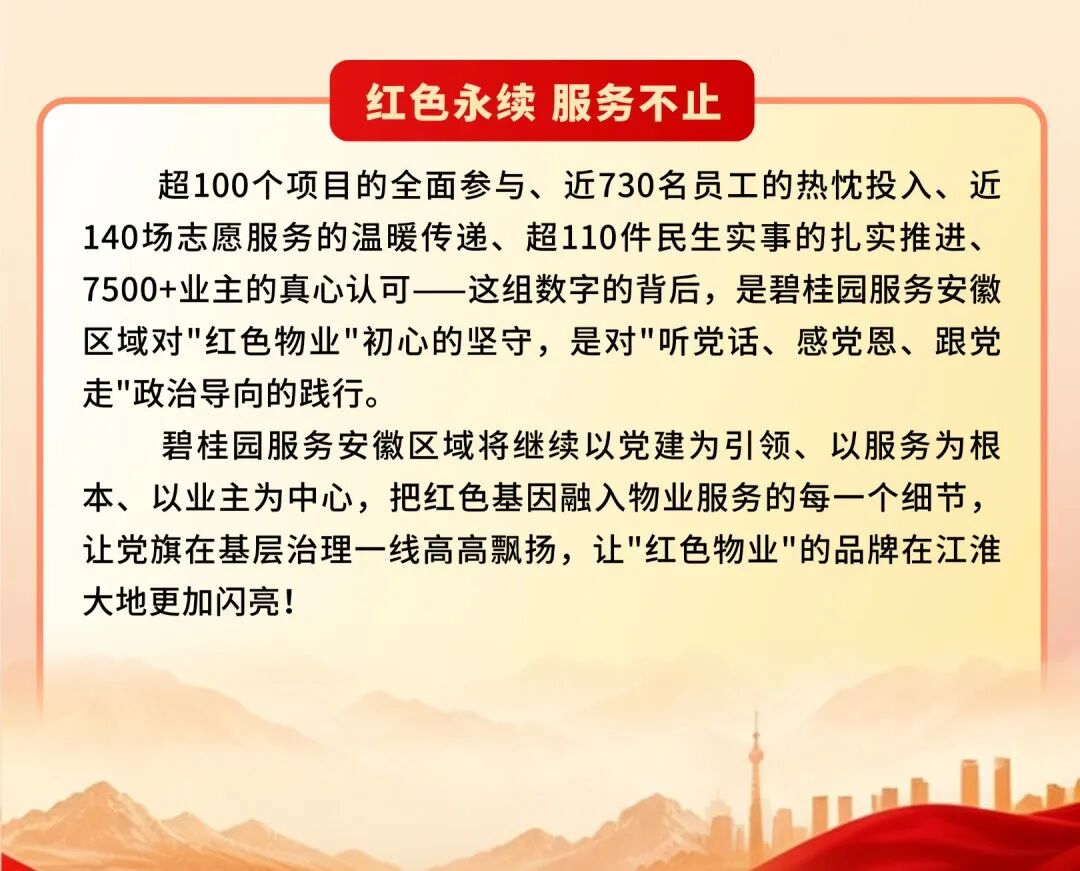 红色永续 服务不止

超100个项目的全面参与、近730名员工的热忱投入、近140场志愿服务的温暖传递、超110件民生实事的扎实推进、7500+业主的真心认可——这组数字的背后，是碧桂园服务安徽区域对“红色物业”初心的坚守，是对“听党话、感党恩、跟党走”政治导向的践行。

碧桂园服务安徽区域将继续以党建为引领、以服务为根本、以业主为中心，把红色基因融入物业服务的每一个细节，让党旗在基层治理一线高高飘扬，让“红色物业”的品牌在江淮大地更加闪亮！